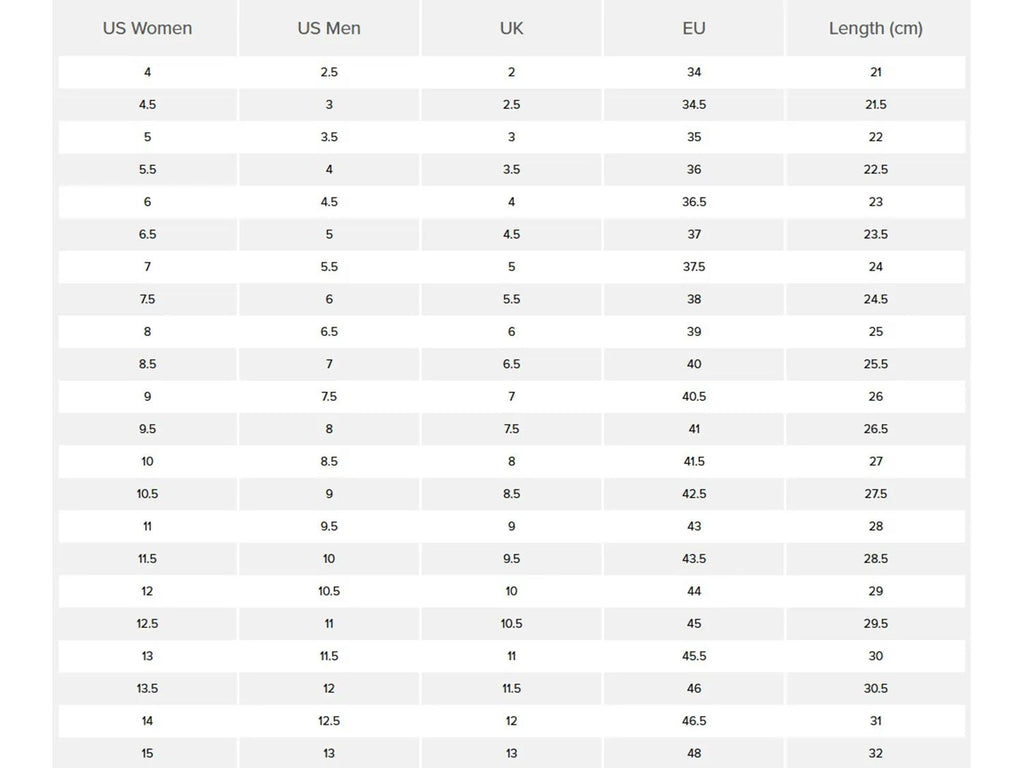 | US Women | US Men | UK | EU | Length (cm) |
|---|---|---|---|---|
| 4 | 2.5 | 2 | 34 | 21 |
| 4.5 | 3 | 2.5 | 34.5 | 21.5 |
| 5 | 3.5 | 3 | 35 | 22 |
| 5.5 | 4 | 3.5 | 36 | 22.5 |
| 6 | 4.5 | 4 | 36.5 | 23 |
| 6.5 | 5 | 4.5 | 37 | 23.5 |
| 7 | 5.5 | 5 | 37.5 | 24 |
| 7.5 | 6 | 5.5 | 38 | 24.5 |
| 8 | 6.5 | 6 | 39 | 25 |
| 8.5 | 7 | 6.5 | 40 | 25.5 |
| 9 | 7.5 | 7 | 40.5 | 26 |
| 9.5 | 8 | 7.5 | 41 | 26.5 |
| 10 | 8.5 | 8 | 41.5 | 27 |
| 10.5 | 9 | 8.5 | 42.5 | 27.5 |
| 11 | 9.5 | 9 | 43 | 28 |
| 11.5 | 10 | 9.5 | 43.5 | 28.5 |
| 12 | 10.5 | 10 | 44 | 29 |
| 12.5 | 11 | 10.5 | 45 | 29.5 |
| 13 | 11.5 | 11 | 45.5 | 30 |
| 13.5 | 12 | 11.5 | 46 | 30.5 |
| 14 | 12.5 | 12 | 46.5 | 31 |
| 15 | 13 | 13 | 48 | 32 |